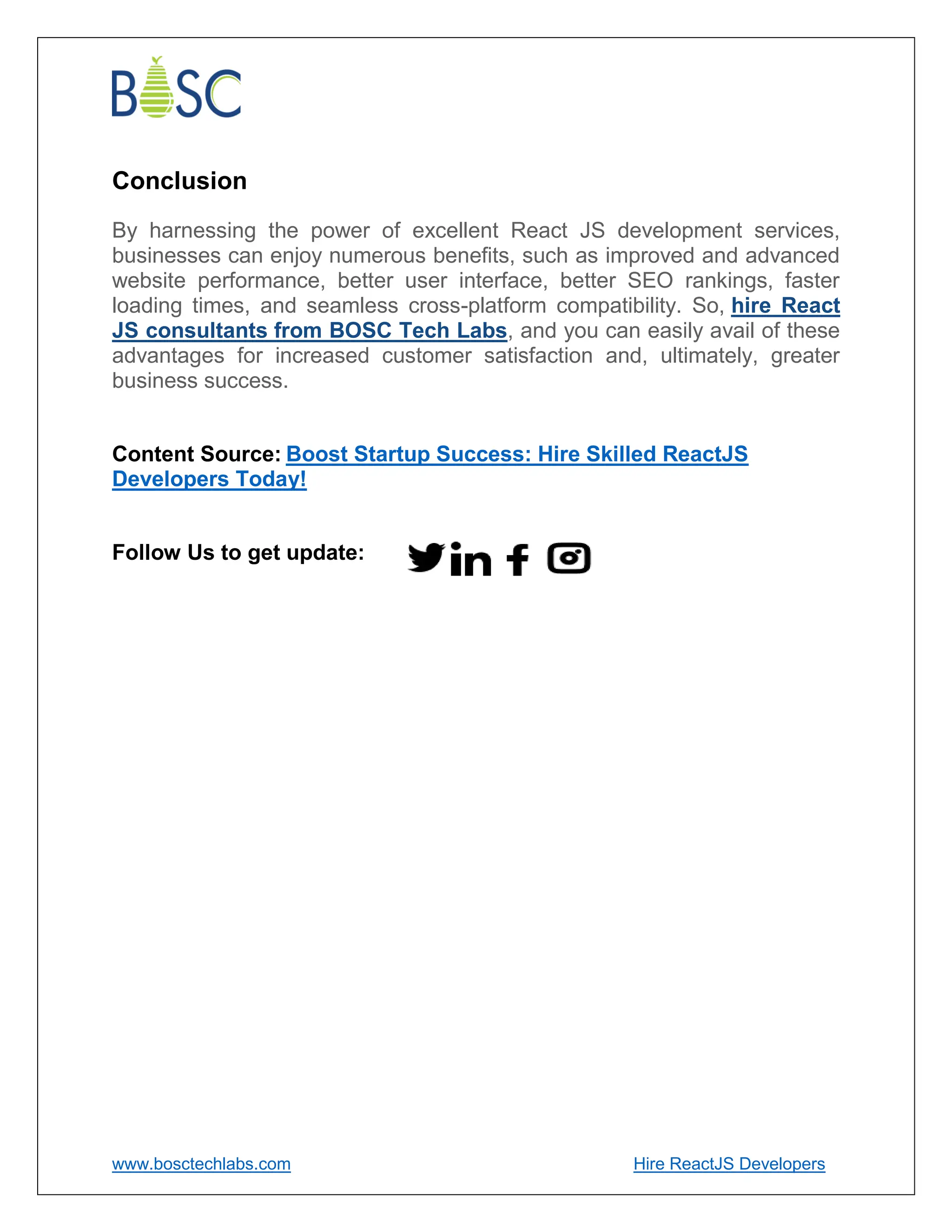 BOSC

Conclusion

By harnessing the power of excellent React JS development services, businesses can enjoy numerous benefits, such as improved and advanced website performance, better user interface, better SEO rankings, faster loading times, and seamless cross-platform compatibility. So, hire React JS consultants from BOSC Tech Labs, and you can easily avail of these advantages for increased customer satisfaction and, ultimately, greater business success.

Content Source: Boost Startup Success: Hire Skilled ReactJS Developers Today!

Follow Us to get update:

www.bosctechlabs.com

Hire ReactJS Developers